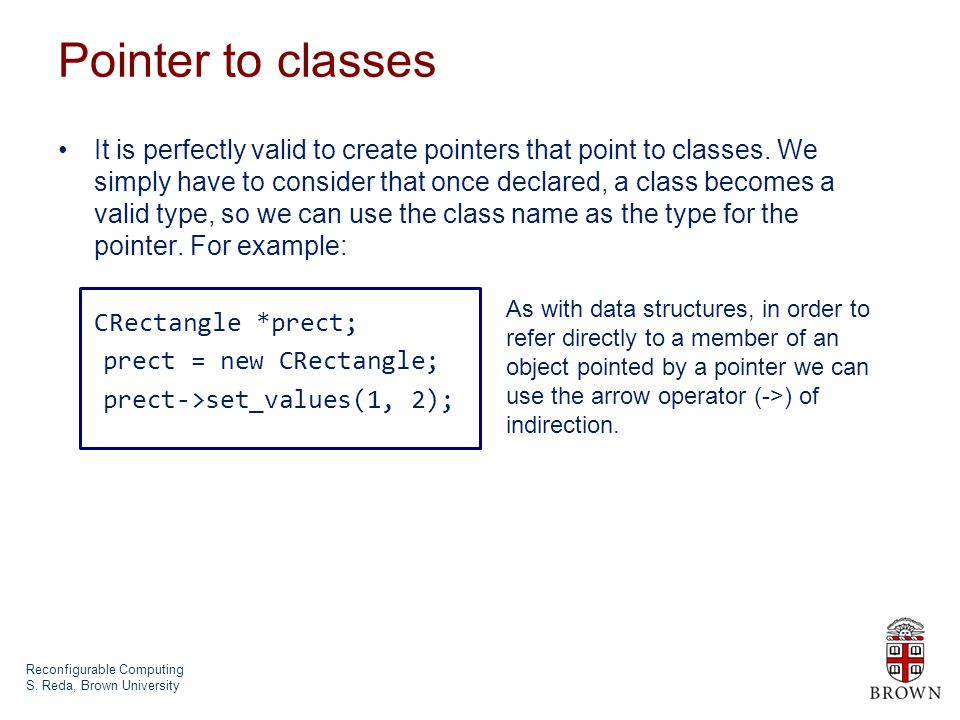 Pointer to classes

• It is perfectly valid to create pointers that point to classes. We simply have to consider that once declared, a class becomes a valid type, so we can use the class name as the type for the pointer. For example:

CRectangle *prect;
prect = new CRectangle;
prect->set_values(1, 2);

As with data structures, in order to refer directly to a member of an object pointed by a pointer we can use the arrow operator (->) of indirection.

Reconfigurable Computing
S. Reda, Brown University

BROWN